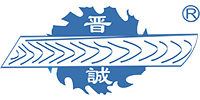 晋
誠
®